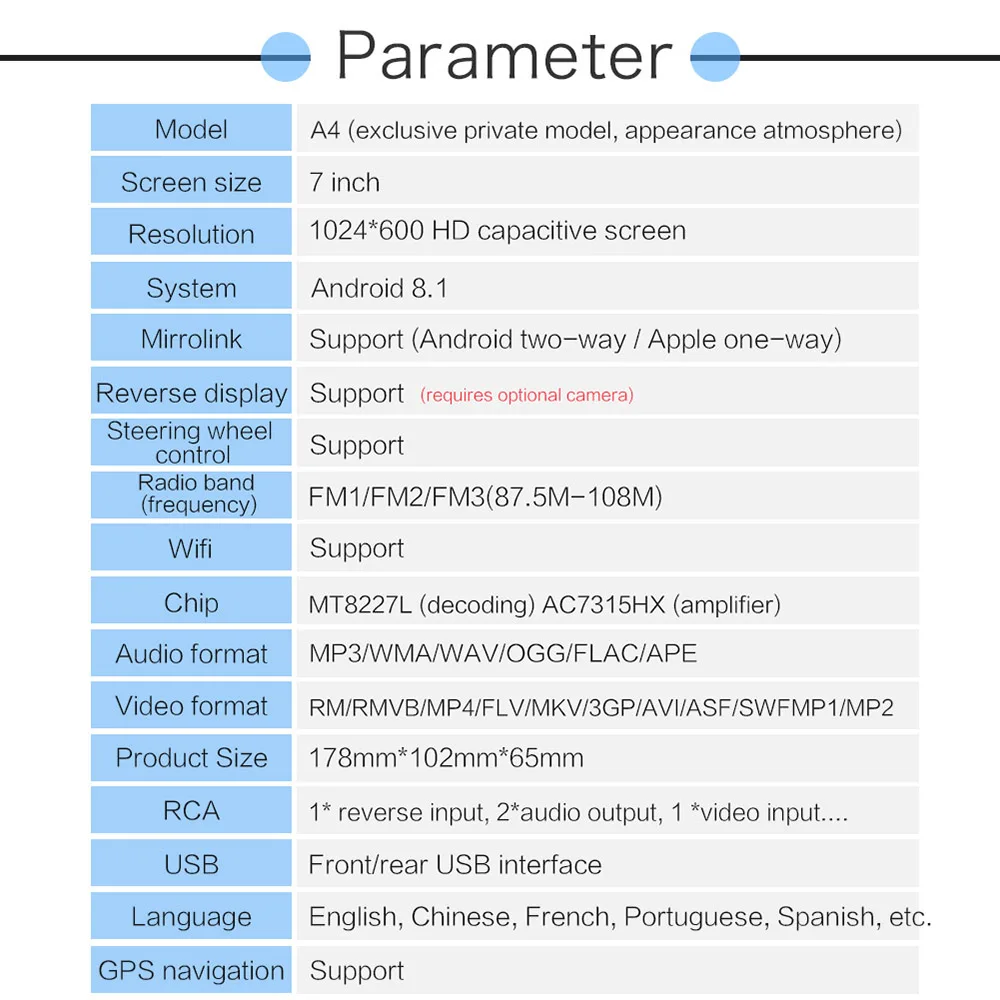 Parameter

| | |
|---|---|
| Model | A4 (exclusive private model, appearance atmosphere) |
| Screen size | 7 inch |
| Resolution | 1024*600 HD capacitive screen |
| System | Android 8.1 |
| Mirrolink | Support (Android two-way / Apple one-way) |
| Reverse display | Support (requires optional camera) |
| Steering wheel control | Support |
| Radio band (frequency) | FM1/FM2/FM3(87.5M-108M) |
| Wifi | Support |
| Chip | MT8227L (decoding) AC7315HX (amplifier) |
| Audio format | MP3/WMA/WAV/OGG/FLAC/APE |
| Video format | RM/RMVB/MP4/FLV/MKV/3GP/AVI/ASF/SWFMP1/MP2 |
| Product Size | 178mm*102mm*65mm |
| RCA | 1* reverse input, 2*audio output, 1 *video input.... |
| USB | Front/rear USB interface |
| Language | English, Chinese, French, Portuguese, Spanish, etc. |
| GPS navigation | Support |